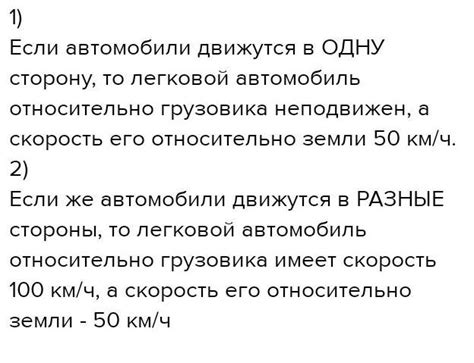 1)
Если автомобили движутся в ОДНУ сторону, то легковой автомобиль относительно грузовика неподвижен, а скорость его относительно земли 50 км/ч.
2)
Если же автомобили движутся в РАЗНЫЕ стороны, то легковой автомобиль относительно грузовика имеет скорость 100 км/ч, а скорость его относительно земли - 50 км/ч